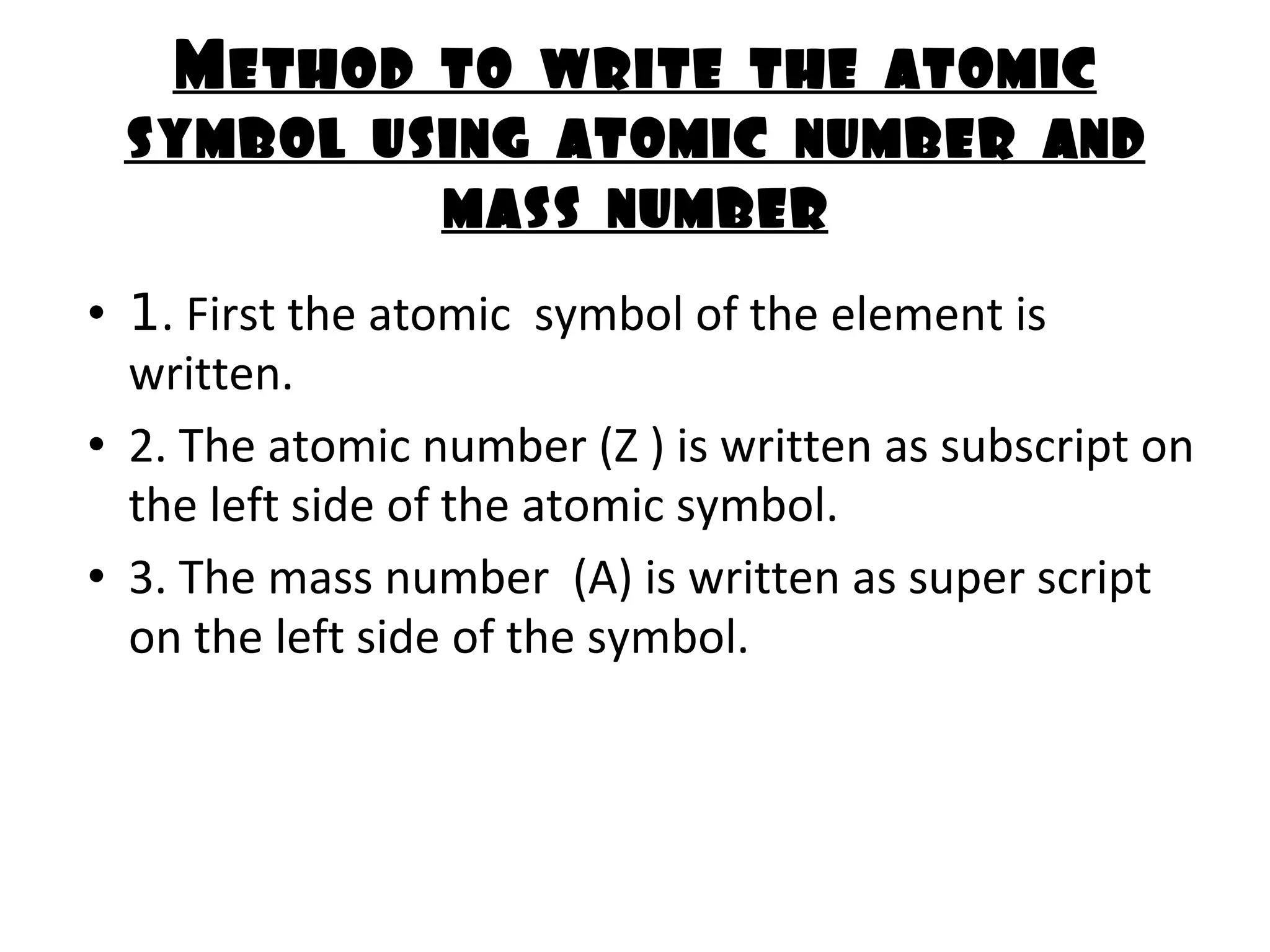 Method to write the atomic symbol using atomic number and mass number

• 1. First the atomic symbol of the element is written.
• 2. The atomic number (Z ) is written as subscript on the left side of the atomic symbol.
• 3. The mass number (A) is written as super script on the left side of the symbol.